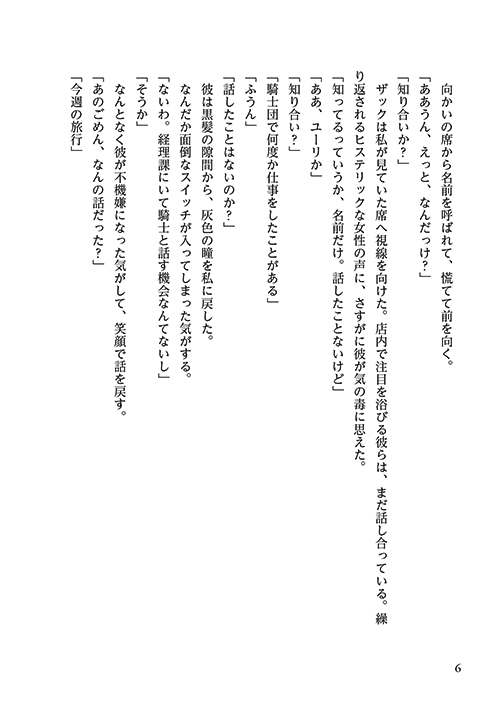 向かいの席から名前を呼ばれて、慌てて前を向く。
「ああうん、えっと、なんだっけ？」
「知り合いか？」
ザックは私が見ていた席へ視線を向けた。店内で注目を浴びる彼らは、まだ話し合っている。繰り返されるヒステリックな女性の声に、さすがに彼が気の毒に思えた。
「知ってるっていうか、名前だけ。話したことないけど」
「ああ、ユーリか」
「知り合い？」
「騎士団で何度か仕事をしたことがある」
「ふうん」
「話したことはないのか？」
彼は黒髪の隙間から、灰色の瞳を私に戻した。
なんだか面倒なスイッチが入ってしまった気がする。
「ないわ。経理課にいて騎士と話す機会なんてないし」
「そうか」
なんとなく彼が不機嫌になった気がして、笑顔で話を戻す。
「あのごめん、なんの話だった？」
「今週の旅行」

6